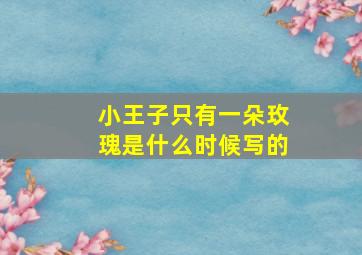 小王子只有一朵玫瑰是什么时候写的